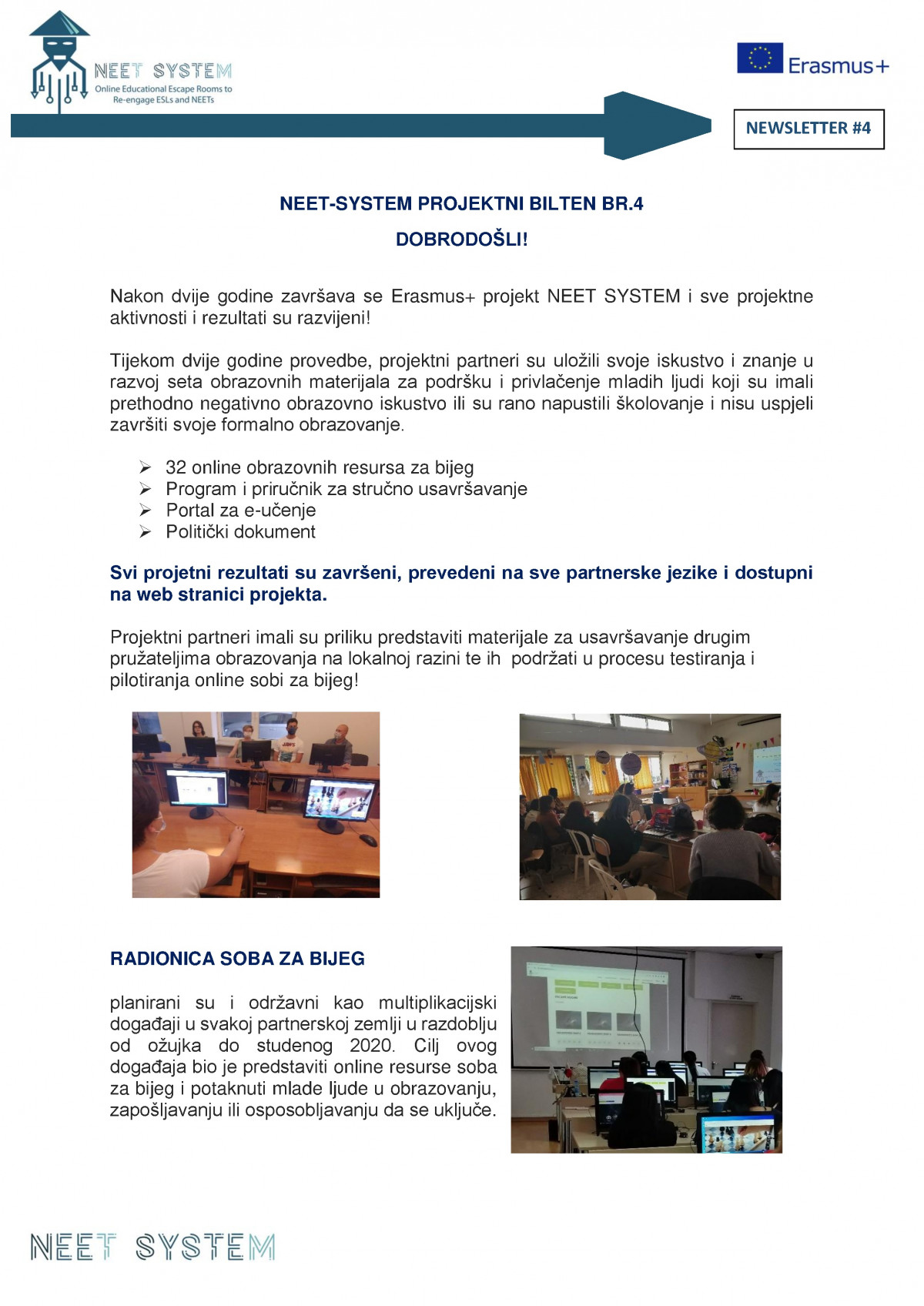 NEET SYSTEM
Online Educational Escape Rooms to Re-engage ESLs and NEETs

Erasmus+

NEWSLETTER #4

NEET-SYSTEM PROJEKTNI BILTEN BR.4

DOBRODOŠLI!

Nakon dvije godine završava se Erasmus+ projekt NEET SYSTEM i sve projektne aktivnosti i rezultati su razvijeni!

Tijekom dvije godine provedbe, projektni partneri su uložili svoje iskustvo i znanje u razvoj seta obrazovnih materijala za podršku i privlačenje mladih ljudi koji su imali prethodno negativno obrazovno iskustvo ili su rano napustili školovanje i nisu uspjeli završiti svoje formalno obrazovanje.

➢ 32 online obrazovnih resursa za bijeg
➢ Program i priručnik za stručno usavršavanje
➢ Portal za e-učenje
➢ Politički dokument

Svi projetni rezultati su završeni, prevedeni na sve partnerske jezike i dostupni na web stranici projekta.

Projektni partneri imali su priliku predstaviti materijale za usavršavanje drugim pružateljima obrazovanja na lokalnoj razini te ih podržati u procesu testiranja i pilotiranja online sobi za bijeg!

RADIONICA SOBA ZA BIJEG

planirani su i održavni kao multiplikacijski događaji u svakoj partnerskoj zemlji u razdoblju od ožujka do studenog 2020. Cilj ovog događaja bio je predstaviti online resurse soba za bijeg i potaknuti mlade ljude u obrazovanju, zapošljavanju ili osposobljavanju da se uključe.

NEET SYSTEM